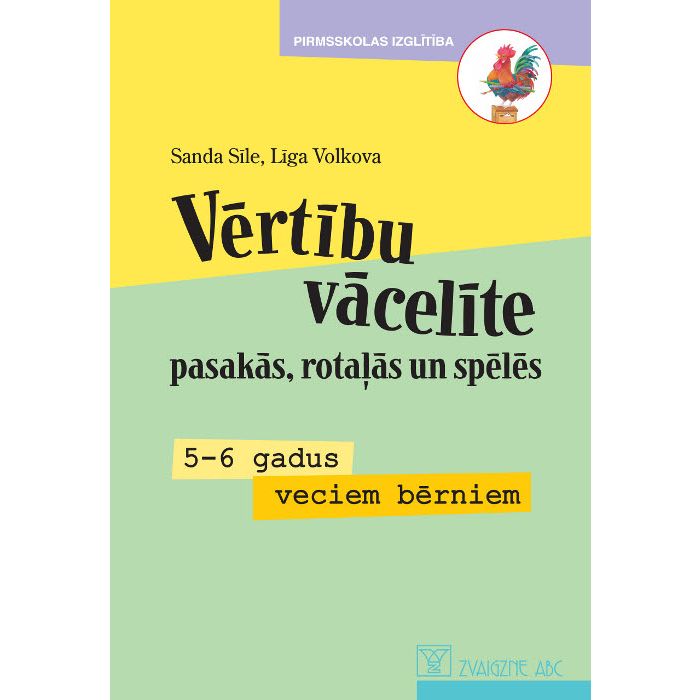 PIRMSSKOLAS IZGLĪTĪBA

Sanda Sīle, Līga Volkova

Vērtību vācelīte

pasakās, rotaļās un spēlēs

5–6 gadus veciem bērniem

ZVAIGZNE ABC